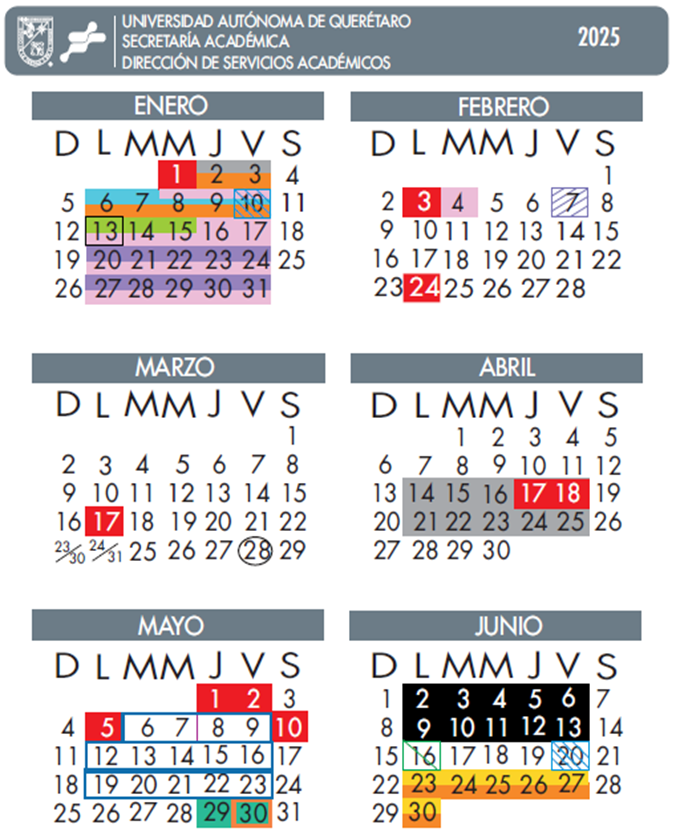 UNIVERSIDAD AUTÓNOMA DE QUERÉTARO
SECRETARÍA ACADÉMICA
DIRECCIÓN DE SERVICIOS ACADÉMICOS

2025

ENERO

| D | L | M | M | J | V | S |
|---|---|---|---|---|---|---|
| | | | 1 | 2 | 3 | 4 |
| 5 | 6 | 7 | 8 | 9 | 10 | 11 |
| 12 | 13 | 14 | 15 | 16 | 17 | 18 |
| 19 | 20 | 21 | 22 | 23 | 24 | 25 |
| 26 | 27 | 28 | 29 | 30 | 31 | |

FEBRERO

| D | L | M | M | J | V | S |
|---|---|---|---|---|---|---|
| | | | | | | 1 |
| 2 | 3 | 4 | 5 | 6 | 7 | 8 |
| 9 | 10 | 11 | 12 | 13 | 14 | 15 |
| 16 | 17 | 18 | 19 | 20 | 21 | 22 |
| 23 | 24 | 25 | 26 | 27 | 28 | |

MARZO

| D | L | M | M | J | V | S |
|---|---|---|---|---|---|---|
| | | | | | | 1 |
| 2 | 3 | 4 | 5 | 6 | 7 | 8 |
| 9 | 10 | 11 | 12 | 13 | 14 | 15 |
| 16 | 17 | 18 | 19 | 20 | 21 | 22 |
| 23/30 | 24/31 | 25 | 26 | 27 | 28 | 29 |

ABRIL

| D | L | M | M | J | V | S |
|---|---|---|---|---|---|---|
| | | 1 | 2 | 3 | 4 | 5 |
| 6 | 7 | 8 | 9 | 10 | 11 | 12 |
| 13 | 14 | 15 | 16 | 17 | 18 | 19 |
| 20 | 21 | 22 | 23 | 24 | 25 | 26 |
| 27 | 28 | 29 | 30 | | | |

MAYO

| D | L | M | M | J | V | S |
|---|---|---|---|---|---|---|
| | | | | 1 | 2 | 3 |
| 4 | 5 | 6 | 7 | 8 | 9 | 10 |
| 11 | 12 | 13 | 14 | 15 | 16 | 17 |
| 18 | 19 | 20 | 21 | 22 | 23 | 24 |
| 25 | 26 | 27 | 28 | 29 | 30 | 31 |

JUNIO

| D | L | M | M | J | V | S |
|---|---|---|---|---|---|---|
| 1 | 2 | 3 | 4 | 5 | 6 | 7 |
| 8 | 9 | 10 | 11 | 12 | 13 | 14 |
| 15 | 16 | 17 | 18 | 19 | 20 | 21 |
| 22 | 23 | 24 | 25 | 26 | 27 | 28 |
| 29 | 30 | | | | | |